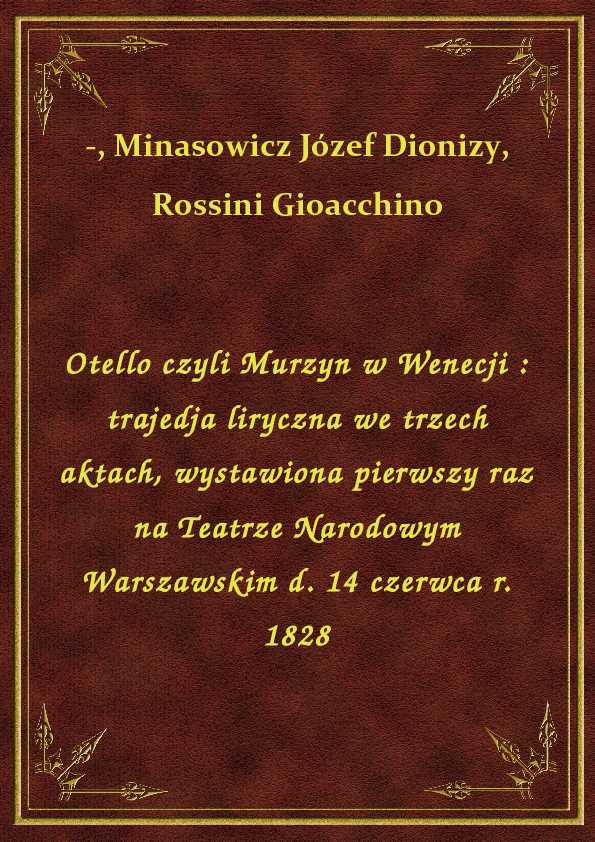 -, Minasowicz Józef Dionizy, Rossini Gioacchino

Otello czyli Murzyn w Wenecji : trajedja liryczna we trzech aktach, wystawiona pierwszy raz na Teatrze Narodowym Warszawskim d. 14 czerwca r. 1828